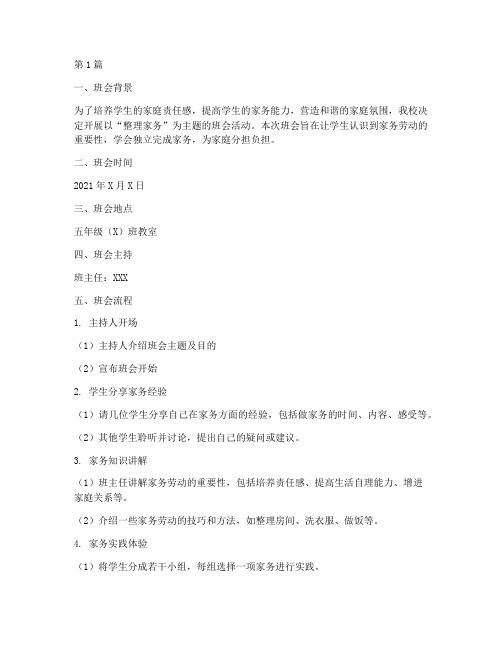 第1篇

一、班会背景

为了培养学生的家庭责任感，提高学生的家务能力，营造和谐的家庭氛围，我校决定开展以“整理家务”为主题的班会活动。本次班会旨在让学生认识到家务劳动的重要性，学会独立完成家务，为家庭分担负担。

二、班会时间

2021年X月X日

三、班会地点

五年级（X）班教室

四、班会主持

班主任：XXX

五、班会流程

1. 主持人开场

（1）主持人介绍班会主题及目的

（2）宣布班会开始

2. 学生分享家务经验

（1）请几位学生分享自己在家务方面的经验，包括做家务的时间、内容、感受等。

（2）其他学生聆听并讨论，提出自己的疑问或建议。

3. 家务知识讲解

（1）班主任讲解家务劳动的重要性，包括培养责任感、提高生活自理能力、增进家庭关系等。

（2）介绍一些家务劳动的技巧和方法，如整理房间、洗衣服、做饭等。

4. 家务实践体验

（1）将学生分成若干小组，每组选择一项家务进行实践。